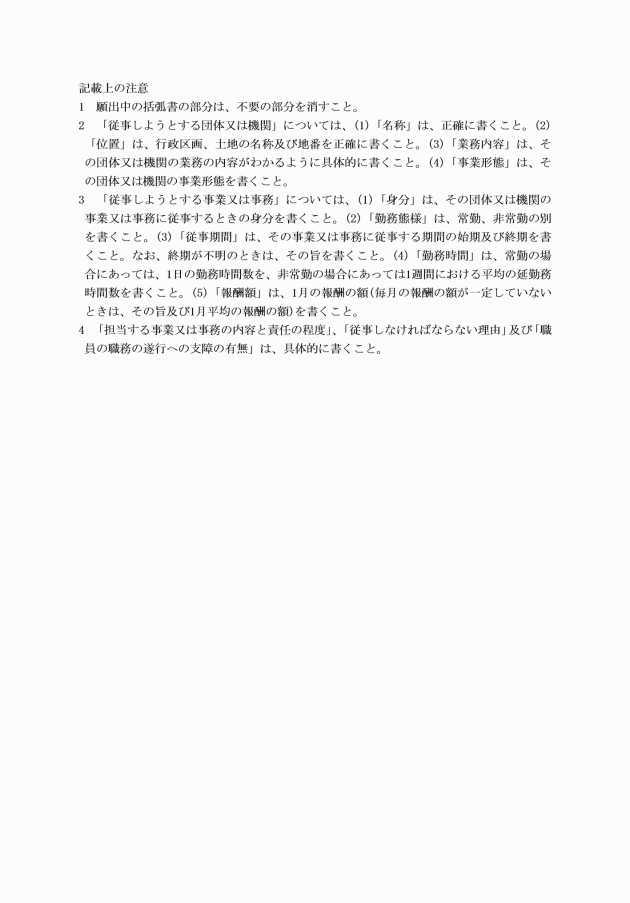 記載上の注意

1　願出中の括弧書の部分は、不要の部分を消すこと。

2　「従事しようとする団体又は機関」については、(1)「名称」は、正確に書くこと。(2)「位置」は、行政区画、土地の名称及び地番を正確に書くこと。(3)「業務内容」は、その団体又は機関の業務の内容がわかるように具体的に書くこと。(4)「事業形態」は、その団体又は機関の事業形態を書くこと。

3　「従事しようとする事業又は事務」については、(1)「身分」は、その団体又は機関の事業又は事務に従事するときの身分を書くこと。(2)「勤務態様」は、常勤、非常勤の別を書くこと。(3)「従事期間」は、その事業又は事務に従事する期間の始期及び終期を書くこと。なお、終期が不明のときは、その旨を書くこと。(4)「勤務時間」は、常勤の場合にあっては、1日の勤務時間数を、非常勤の場合にあっては1週間における平均の延勤務時間数を書くこと。(5)「報酬額」は、1月の報酬の額(毎月の報酬の額が一定していないときは、その旨及び1月平均の報酬の額)を書くこと。

4　「担当する事業又は事務の内容と責任の程度」、「従事しなければならない理由」及び「職員の職務の遂行への支障の有無」は、具体的に書くこと。